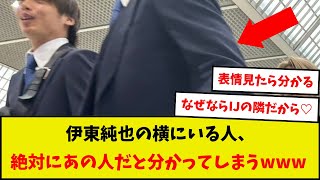 表情見たら分かる

なぜならIJの隣だから♡

伊東純也の横にいる人、
絶対にあの人だと分かってしまうwww